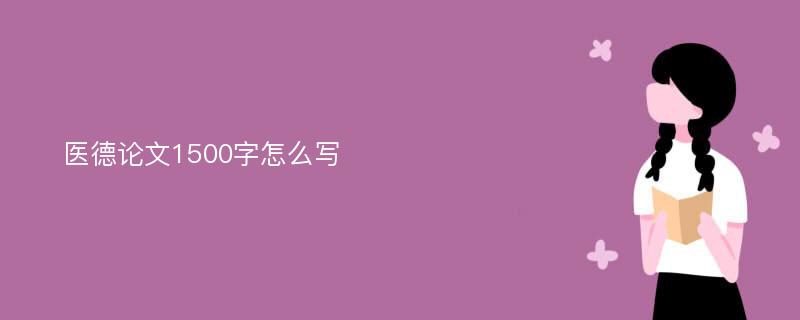 医德论文1500字怎么写